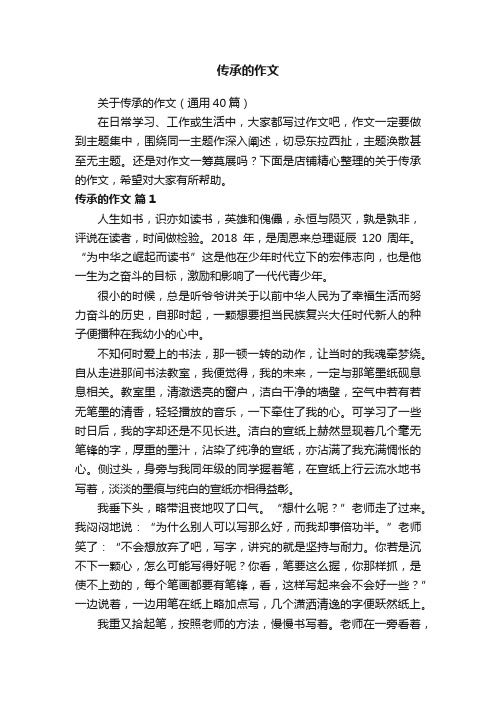 传承的作文

关于传承的作文（通用40篇）

在日常学习、工作或生活中，大家都写过作文吧，作文一定要做到主题集中，围绕同一主题作深入阐述，切忌东拉西扯，主题涣散甚至无主题。还是对作文一筹莫展吗？下面是店铺精心整理的关于传承的作文，希望对大家有所帮助。

传承的作文 篇1

人生如书，识亦如读书，英雄和傀儡，永恒与陨灭，孰是孰非，评说在读者，时间做检验。2018 年，是周恩来总理诞辰 120 周年。“为中华之崛起而读书”这是他在少年时代立下的宏伟志向，也是他一生为之奋斗的目标，激励和影响了一代代青少年。

很小的时候，总是听爷爷讲关于以前中华人民为了幸福生活而努力奋斗的历史，自那时起，一颗想要担当民族复兴大任时代新人的种子便播种在我幼小的心中。

不知何时爱上的书法，那一顿一转的动作，让当时的我魂牵梦绕。自从走进那间书法教室，我便觉得，我的未来，一定与那笔墨纸砚息息相关。教室里，清澈透亮的窗户，洁白干净的墙壁，空气中若有若无笔墨的清香，轻轻播放的音乐，一下牵住了我的心。可学习了一些时日后，我的字却还是不见长进。洁白的宣纸上赫然显现着几个毫无笔锋的字，厚重的墨汁，沾染了纯净的宣纸，亦沾满了我充满惆怅的心。侧过头，身旁与我同年级的同学握着笔，在宣纸上行云流水地书写着，淡淡的墨痕与纯白的宣纸亦相得益彰。

我垂下头，略带沮丧地叹了口气。“想什么呢？”老师走了过来。我闷闷地说：“为什么别人可以写那么好，而我却事倍功半。”老师笑了：“不会想放弃了吧，写字，讲究的就是坚持与耐力。你若是沉不下一颗心，怎么可能写得好呢？你看，笔要这么握，你那样抓，是使不上劲的，每个笔画都要有笔锋，看，这样写起来会不会好一些？”一边说着，一边用笔在纸上略加点写，几个潇洒清逸的字便跃然纸上。

我重又拾起笔，按照老师的方法，慢慢书写着。老师在一旁看着，